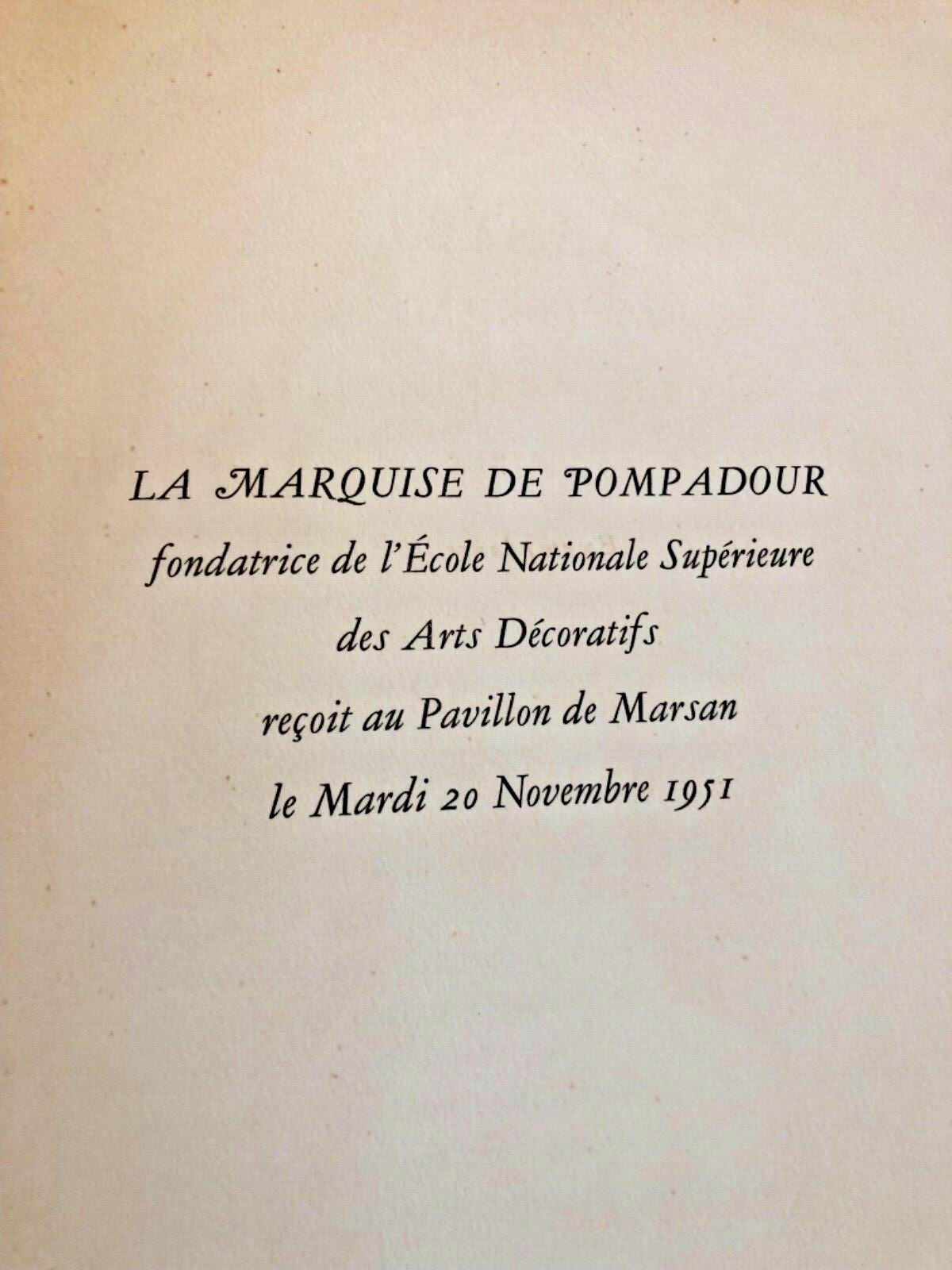 LA MARQUISE DE POMPADOUR
fondatrice de l'École Nationale Supérieure
des Arts Décoratifs
reçoit au Pavillon de Marsan
le Mardi 20 Novembre 1951